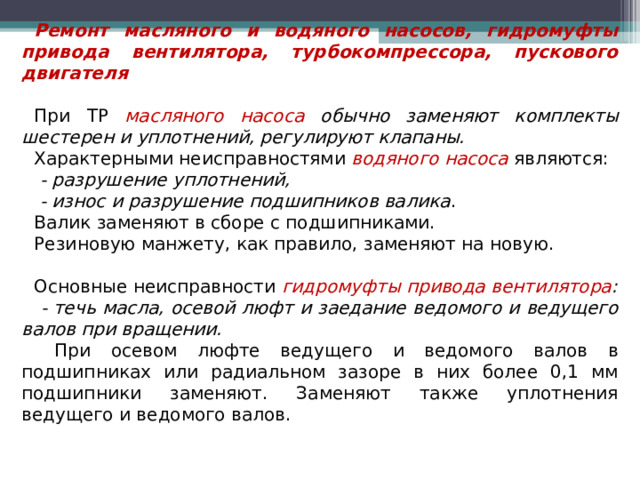 Ремонт масляного и водяного насосов, гидромуфты привода вентилятора, турбокомпрессора, пускового двигателя

При ТР масляного насоса обычно заменяют комплекты шестерен и уплотнений, регулируют клапаны.
Характерными неисправностями водяного насоса являются:
- разрушение уплотнений,
- износ и разрушение подшипников валика.
Валик заменяют в сборе с подшипниками.
Резиновую манжету, как правило, заменяют на новую.

Основные неисправности гидромуфты привода вентилятора:
- течь масла, осевой люфт и заедание ведомого и ведущего валов при вращении.
При осевом люфте ведущего и ведомого валов в подшипниках или радиальном зазоре в них более 0,1 мм подшипники заменяют. Заменяют также уплотнения ведущего и ведомого валов.